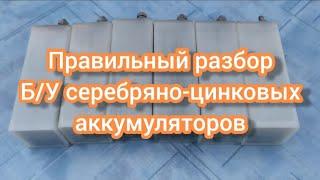 Правильный разбор Б/У серебряно-цинковых аккумуляторов